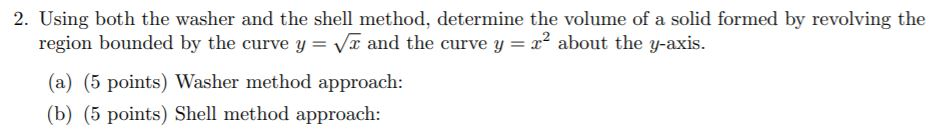 2. Using both the washer and the shell method, determine the volume of a solid formed by revolving the region bounded by the curve $y = \sqrt{x}$ and the curve $y = x^2$ about the $y$-axis.

(a) (5 points) Washer method approach:

(b) (5 points) Shell method approach: